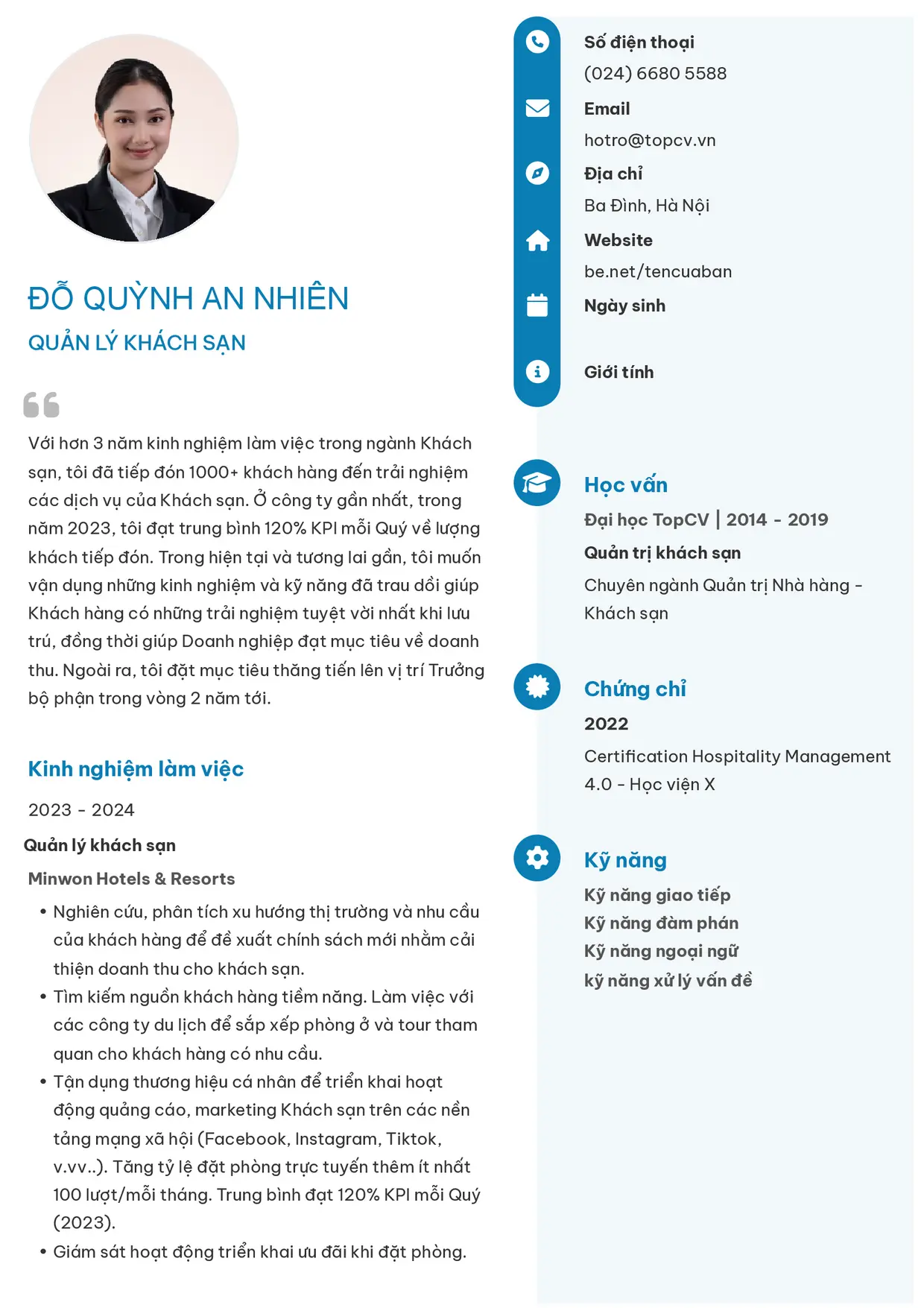 ĐỖ QUỲNH AN NHIÊN

QUẢN LÝ KHÁCH SẠN

Với hơn 3 năm kinh nghiệm làm việc trong ngành Khách sạn, tôi đã tiếp đón 1000+ khách hàng đến trải nghiệm các dịch vụ của Khách sạn. Ở công ty gần nhất, trong năm 2023, tôi đạt trung bình 120% KPI mỗi Quý về lượng khách tiếp đón. Trong hiện tại và tương lai gần, tôi muốn vận dụng những kinh nghiệm và kỹ năng đã trau dồi giúp Khách hàng có những trải nghiệm tuyệt vời nhất khi lưu trú, đồng thời giúp Doanh nghiệp đạt mục tiêu về doanh thu. Ngoài ra, tôi đặt mục tiêu thăng tiến lên vị trí Trưởng bộ phận trong vòng 2 năm tới.

Kinh nghiệm làm việc

2023 - 2024

Quản lý khách sạn

Minwon Hotels & Resorts

• Nghiên cứu, phân tích xu hướng thị trường và nhu cầu của khách hàng để đề xuất chính sách mới nhằm cải thiện doanh thu cho khách sạn.
• Tìm kiếm nguồn khách hàng tiềm năng. Làm việc với các công ty du lịch để sắp xếp phòng ở và tour tham quan cho khách hàng có nhu cầu.
• Tận dụng thương hiệu cá nhân để triển khai hoạt động quảng cáo, marketing Khách sạn trên các nền tảng mạng xã hội (Facebook, Instagram, Tiktok, v.vv..). Tăng tỷ lệ đặt phòng trực tuyến thêm ít nhất 100 lượt/mỗi tháng. Trung bình đạt 120% KPI mỗi Quý (2023).
• Giám sát hoạt động triển khai ưu đãi khi đặt phòng.

Số điện thoại
(024) 6680 5588

Email
hotro@topcv.vn

Địa chỉ
Ba Đình, Hà Nội

Website
be.net/tencuaban

Ngày sinh

Giới tính

Học vấn

Đại học TopCV | 2014 - 2019

Quản trị khách sạn

Chuyên ngành Quản trị Nhà hàng - Khách sạn

Chứng chỉ

2022

Certification Hospitality Management 4.0 - Học viện X

Kỹ năng

Kỹ năng giao tiếp
Kỹ năng đàm phán
Kỹ năng ngoại ngữ
kỹ năng xử lý vấn đề